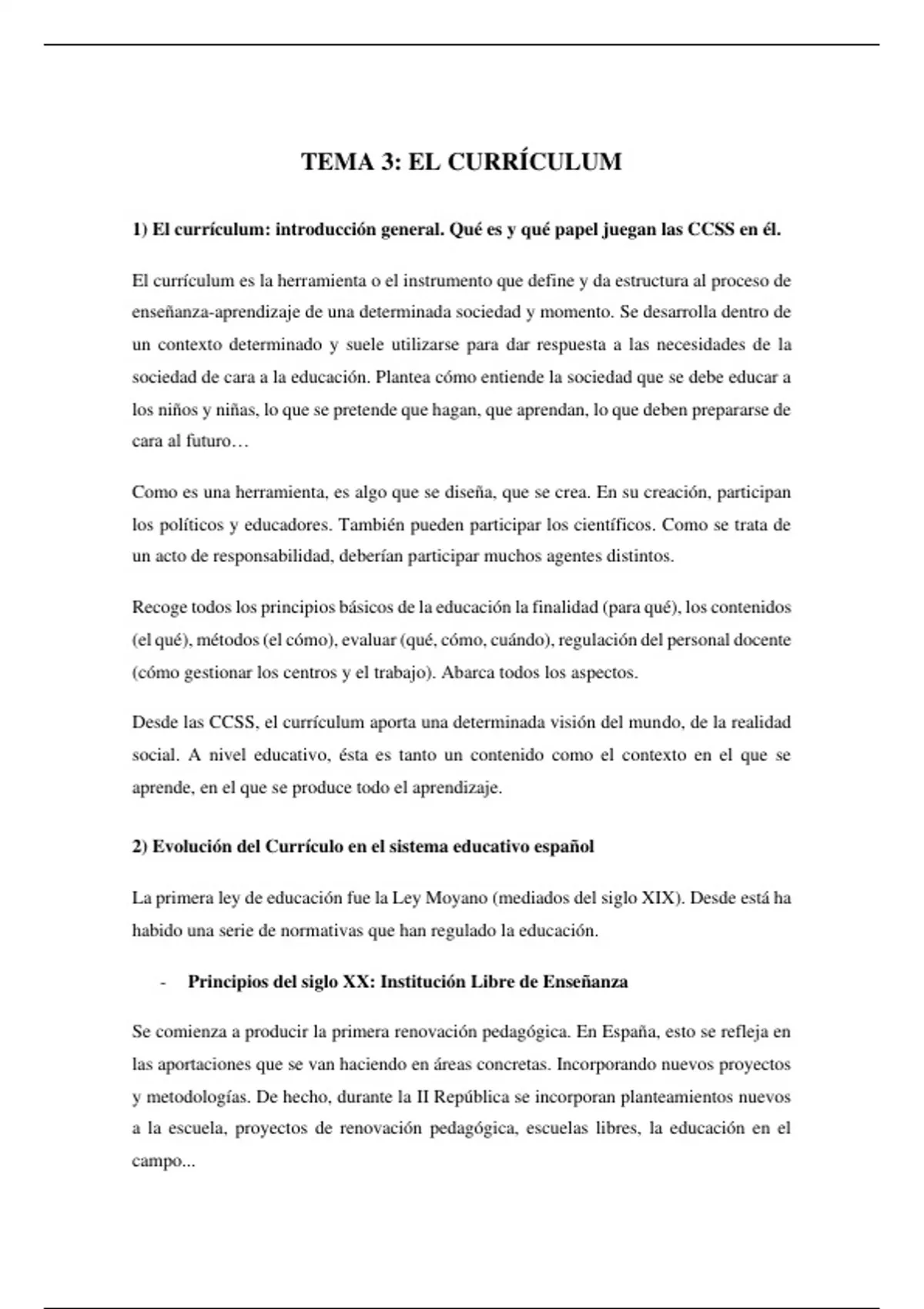 TEMA 3: EL CURRÍCULUM

1) El currículum: introducción general. Qué es y qué papel juegan las CCSS en él.

El currículum es la herramienta o el instrumento que define y da estructura al proceso de enseñanza-aprendizaje de una determinada sociedad y momento. Se desarrolla dentro de un contexto determinado y suele utilizarse para dar respuesta a las necesidades de la sociedad de cara a la educación. Plantea cómo entiende la sociedad que se debe educar a los niños y niñas, lo que se pretende que hagan, que aprendan, lo que deben prepararse de cara al futuro…

Como es una herramienta, es algo que se diseña, que se crea. En su creación, participan los políticos y educadores. También pueden participar los científicos. Como se trata de un acto de responsabilidad, deberían participar muchos agentes distintos.

Recoge todos los principios básicos de la educación la finalidad (para qué), los contenidos (el qué), métodos (el cómo), evaluar (qué, cómo, cuándo), regulación del personal docente (cómo gestionar los centros y el trabajo). Abarca todos los aspectos.

Desde las CCSS, el currículum aporta una determinada visión del mundo, de la realidad social. A nivel educativo, ésta es tanto un contenido como el contexto en el que se aprende, en el que se produce todo el aprendizaje.

2) Evolución del Currículo en el sistema educativo español

La primera ley de educación fue la Ley Moyano (mediados del siglo XIX). Desde está ha habido una serie de normativas que han regulado la educación.

- Principios del siglo XX: Institución Libre de Enseñanza

Se comienza a producir la primera renovación pedagógica. En España, esto se refleja en las aportaciones que se van haciendo en áreas concretas. Incorporando nuevos proyectos y metodologías. De hecho, durante la II República se incorporan planteamientos nuevos a la escuela, proyectos de renovación pedagógica, escuelas libres, la educación en el campo...